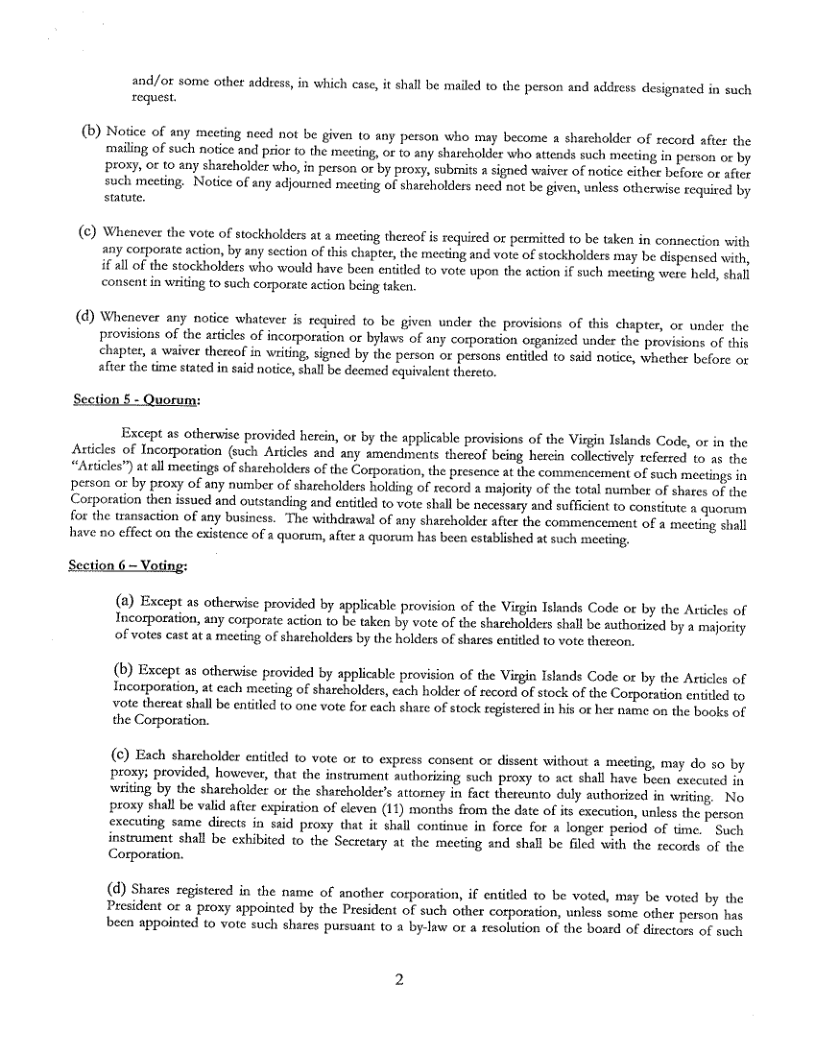 and/or some other address, in which case, it shall be mailed to the person and address designated in such request.

(b) Notice of any meeting need not be given to any person who may become a shareholder of record after the mailing of such notice and prior to the meeting, or to any shareholder who attends such meeting in person or by proxy, or to any shareholder who, in person or by proxy, submits a signed waiver of notice either before or after such meeting. Notice of any adjourned meeting of shareholders need not be given, unless otherwise required by statute.

(c) Whenever the vote of stockholders at a meeting thereof is required or permitted to be taken in connection with any corporate action, by any section of this chapter, the meeting and vote of stockholders may be dispensed with, if all of the stockholders who would have been entitled to vote upon the action if such meeting were held, shall consent in writing to such corporate action being taken.

(d) Whenever any notice whatever is required to be given under the provisions of this chapter, or under the provisions of the articles of incorporation or bylaws of any corporation organized under the provisions of this chapter, a waiver thereof in writing, signed by the person or persons entitled to said notice, whether before or after the time stated in said notice, shall be deemed equivalent thereto.

Section 5 - Quorum:

Except as otherwise provided herein, or by the applicable provisions of the Virgin Islands Code, or in the Articles of Incorporation (such Articles and any amendments thereof being herein collectively referred to as the "Articles") at all meetings of shareholders of the Corporation, the presence at the commencement of such meetings in person or by proxy of any number of shareholders holding of record a majority of the total number of shares of the Corporation then issued and outstanding and entitled to vote shall be necessary and sufficient to constitute a quorum for the transaction of any business. The withdrawal of any shareholder after the commencement of a meeting shall have no effect on the existence of a quorum, after a quorum has been established at such meeting.

Section 6 – Voting:

(a) Except as otherwise provided by applicable provision of the Virgin Islands Code or by the Articles of Incorporation, any corporate action to be taken by vote of the shareholders shall be authorized by a majority of votes cast at a meeting of shareholders by the holders of shares entitled to vote thereon.

(b) Except as otherwise provided by applicable provision of the Virgin Islands Code or by the Articles of Incorporation, at each meeting of shareholders, each holder of record of stock of the Corporation entitled to vote thereat shall be entitled to one vote for each share of stock registered in his or her name on the books of the Corporation.

(c) Each shareholder entitled to vote or to express consent or dissent without a meeting, may do so by proxy; provided, however, that the instrument authorizing such proxy to act shall have been executed in writing by the shareholder or the shareholder's attorney in fact thereunto duly authorized in writing. No proxy shall be valid after expiration of eleven (11) months from the date of its execution, unless the person executing same directs in said proxy that it shall continue in force for a longer period of time. Such instrument shall be exhibited to the Secretary at the meeting and shall be filed with the records of the Corporation.

(d) Shares registered in the name of another corporation, if entitled to be voted, may be voted by the President or a proxy appointed by the President of such other corporation, unless some other person has been appointed to vote such shares pursuant to a by-law or a resolution of the board of directors of such

2